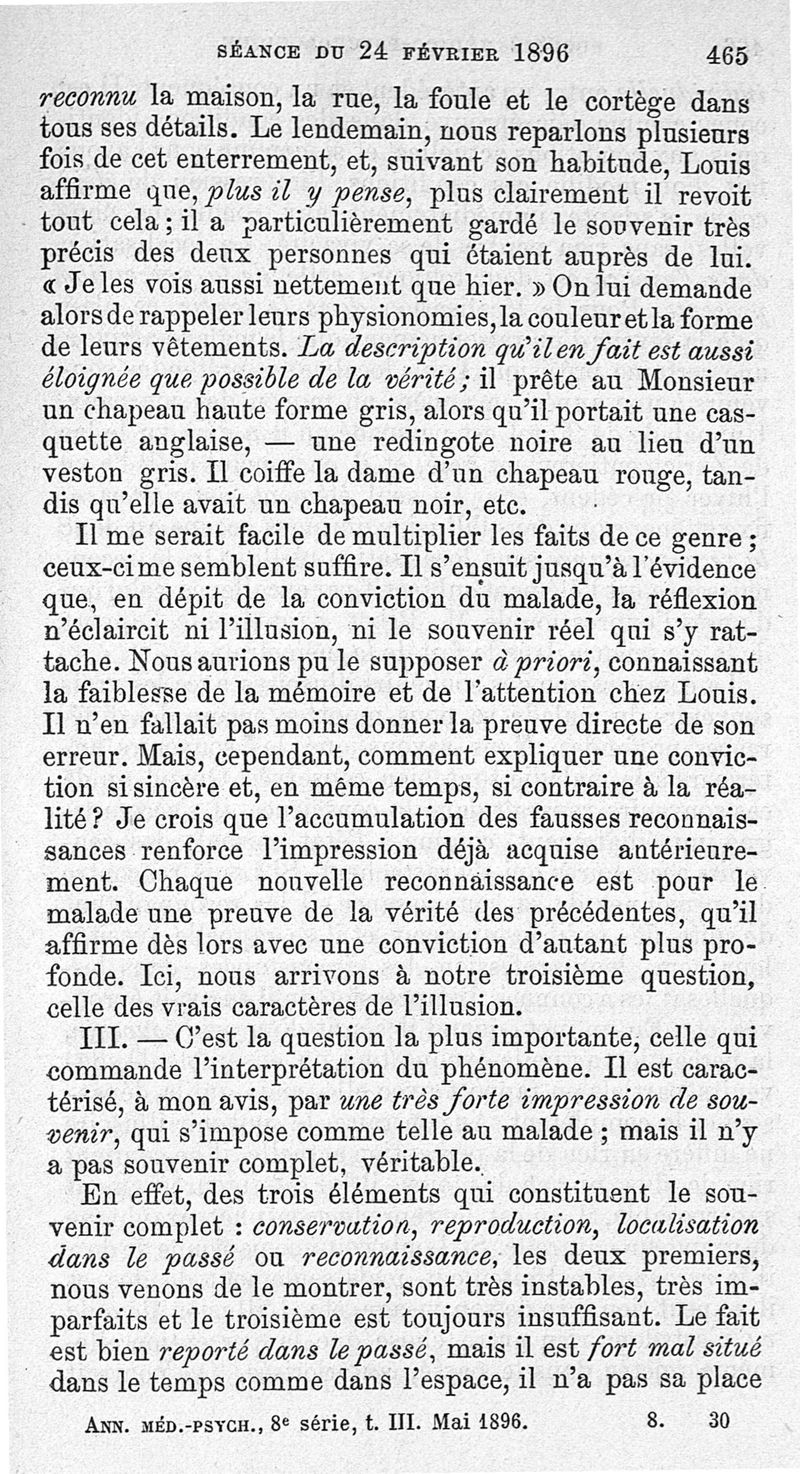 SÉANCE DU 24 FÉVRIER 1896 465

reconnu la maison, la rue, la foule et le cortège dans tous ses détails. Le lendemain, nous reparlons plusieurs fois de cet enterrement, et, suivant son habitude, Louis affirme que, plus il y pense, plus clairement il revoit tout cela ; il a particulièrement gardé le souvenir très précis des deux personnes qui étaient auprès de lui. « Je les vois aussi nettement que hier. » On lui demande alors de rappeler leurs physionomies, la couleur et la forme de leurs vêtements. La description qu'il en fait est aussi éloignée que possible de la vérité ; il prête au Monsieur un chapeau haute forme gris, alors qu'il portait une casquette anglaise, — une redingote noire au lieu d'un veston gris. Il coiffe la dame d'un chapeau rouge, tandis qu'elle avait un chapeau noir, etc.

Il me serait facile de multiplier les faits de ce genre ; ceux-ci me semblent suffire. Il s'ensuit jusqu'à l'évidence que, en dépit de la conviction du malade, la réflexion n'éclaircit ni l'illusion, ni le souvenir réel qui s'y rattache. Nous aurions pu le supposer à priori, connaissant la faiblesse de la mémoire et de l'attention chez Louis. Il n'en fallait pas moins donner la preuve directe de son erreur. Mais, cependant, comment expliquer une conviction si sincère et, en même temps, si contraire à la réalité ? Je crois que l'accumulation des fausses reconnaissances renforce l'impression déjà acquise antérieurement. Chaque nouvelle reconnaissance est pour le malade une preuve de la vérité des précédentes, qu'il affirme dès lors avec une conviction d'autant plus profonde. Ici, nous arrivons à notre troisième question, celle des vrais caractères de l'illusion.

III. — C'est la question la plus importante, celle qui commande l'interprétation du phénomène. Il est caractérisé, à mon avis, par une très forte impression de souvenir, qui s'impose comme telle au malade ; mais il n'y a pas souvenir complet, véritable.

En effet, des trois éléments qui constituent le souvenir complet : conservation, reproduction, localisation dans le passé ou reconnaissance, les deux premiers, nous venons de le montrer, sont très instables, très imparfaits et le troisième est toujours insuffisant. Le fait est bien reporté dans le passé, mais il est fort mal situé dans le temps comme dans l'espace, il n'a pas sa place

ANN. MÉD.-PSYCH., 8e série, t. III. Mai 1896. 8. 30